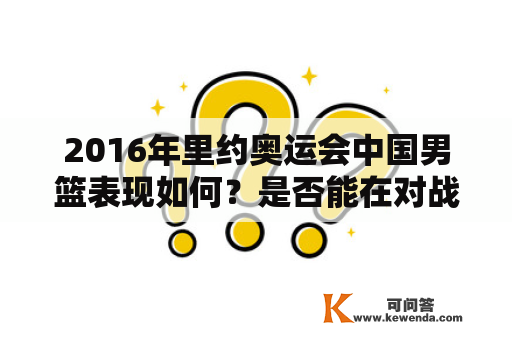 2016年里约奥运会中国男篮表现如何？是否能在对战

K 可问答
www.kewenda.com